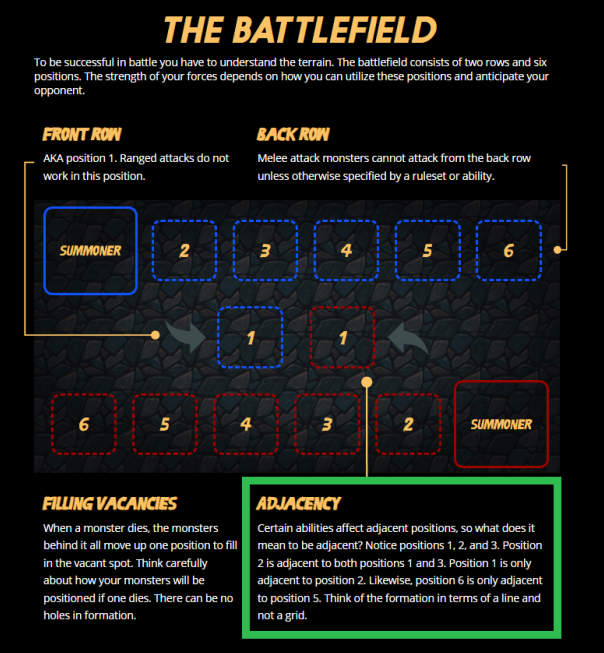 THE BATTLEFIELD

To be successful in battle you have to understand the terrain. The battlefield consists of two rows and six positions. The strength of your forces depends on how you can utilize these positions and anticipate your opponent.

FRONT ROW

AKA position 1. Ranged attacks do not work in this position.

BACK ROW

Melee attack monsters cannot attack from the back row unless otherwise specified by a ruleset or ability.

SUMMONER 2 3 4 5 6

1 1

6 5 4 3 2 SUMMONER

FILLING VACANCIES

When a monster dies, the monsters behind it all move up one position to fill in the vacant spot. Think carefully about how your monsters will be positioned if one dies. There can be no holes in formation.

ADJACENCY

Certain abilities affect adjacent positions, so what does it mean to be adjacent? Notice positions 1, 2, and 3. Position 2 is adjacent to both positions 1 and 3. Position 1 is only adjacent to position 2. Likewise, position 6 is only adjacent to position 5. Think of the formation in terms of a line and not a grid.